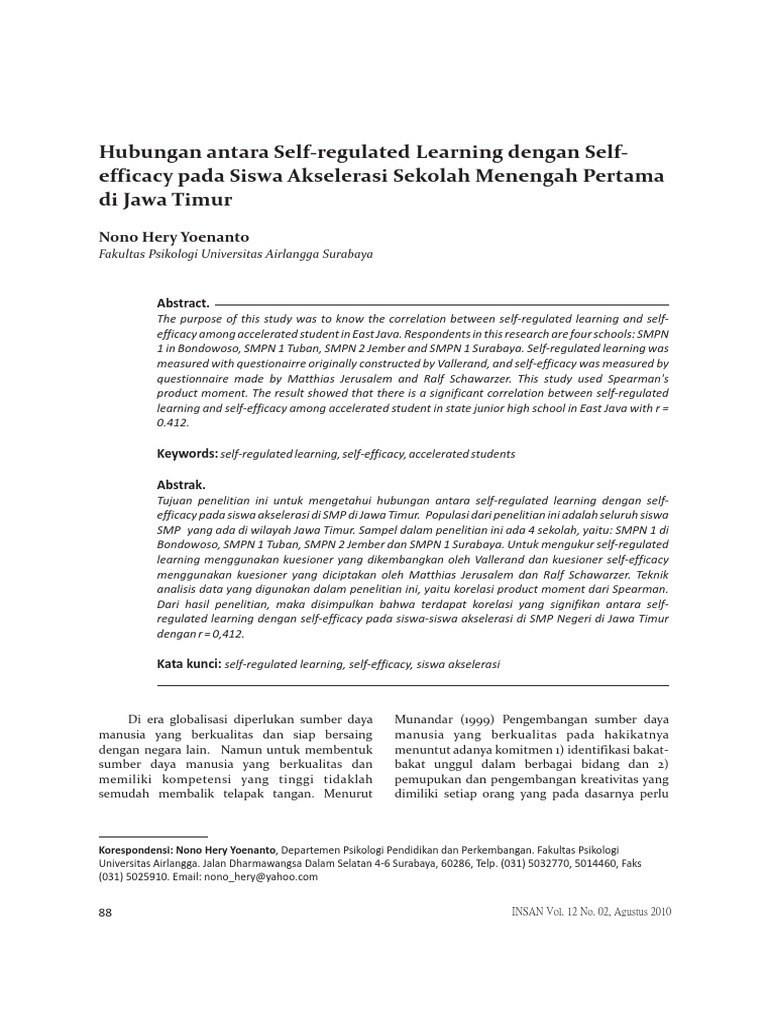 Hubungan antara Self-regulated Learning dengan Self-efficacy pada Siswa Akselerasi Sekolah Menengah Pertama di Jawa Timur

Nono Hery Yoenanto
Fakultas Psikologi Universitas Airlangga Surabaya

Abstract.
The purpose of this study was to know the correlation between self-regulated learning and self-efficacy among accelerated student in East Java. Respondents in this research are four schools: SMPN 1 in Bondowoso, SMPN 1 Tuban, SMPN 2 Jember and SMPN 1 Surabaya. Self-regulated learning was measured with questionairre originally constructed by Vallerand, and self-efficacy was measured by questionnaire made by Matthias Jerusalem and Ralf Schawarzer. This study used Spearman's product moment. The result showed that there is a significant correlation between self-regulated learning and self-efficacy among accelerated student in state junior high school in East Java with r = 0.412.

Keywords: self-regulated learning, self-efficacy, accelerated students

Abstrak.
Tujuan penelitian ini untuk mengetahui hubungan antara self-regulated learning dengan self-efficacy pada siswa akselerasi di SMP di Jawa Timur. Populasi dari penelitian ini adalah seluruh siswa SMP yang ada di wilayah Jawa Timur. Sampel dalam penelitian ini ada 4 sekolah, yaitu: SMPN 1 di Bondowoso, SMPN 1 Tuban, SMPN 2 Jember dan SMPN 1 Surabaya. Untuk mengukur self-regulated learning menggunakan kuesioner yang dikembangkan oleh Vallerand dan kuesioner self-efficacy menggunakan kuesioner yang diciptakan oleh Matthias Jerusalem dan Ralf Schawarzer. Teknik analisis data yang digunakan dalam penelitian ini, yaitu korelasi product moment dari Spearman. Dari hasil penelitian, maka disimpulkan bahwa terdapat korelasi yang signifikan antara self-regulated learning dengan self-efficacy pada siswa-siswa akselerasi di SMP Negeri di Jawa Timur dengan r = 0,412.

Kata kunci: self-regulated learning, self-efficacy, siswa akselerasi

Di era globalisasi diperlukan sumber daya manusia yang berkualitas dan siap bersaing dengan negara lain. Namun untuk membentuk sumber daya manusia yang berkualitas dan memiliki kompetensi yang tinggi tidaklah semudah membalik telapak tangan. Menurut

Munandar (1999) Pengembangan sumber daya manusia yang berkualitas pada hakikatnya menuntut adanya komitmen 1) identifikasi bakat-bakat unggul dalam berbagai bidang dan 2) pemupukan dan pengembangan kreativitas yang dimiliki setiap orang yang pada dasarnya perlu

Korespondensi: Nono Hery Yoenanto, Departemen Psikologi Pendidikan dan Perkembangan. Fakultas Psikologi Universitas Airlangga. Jalan Dharmawangsa Dalam Selatan 4-6 Surabaya, 60286, Telp. (031) 5032770, 5014460, Faks (031) 5025910. Email: nono_hery@yahoo.com

88

INSAN Vol. 12 No. 02, Agustus 2010